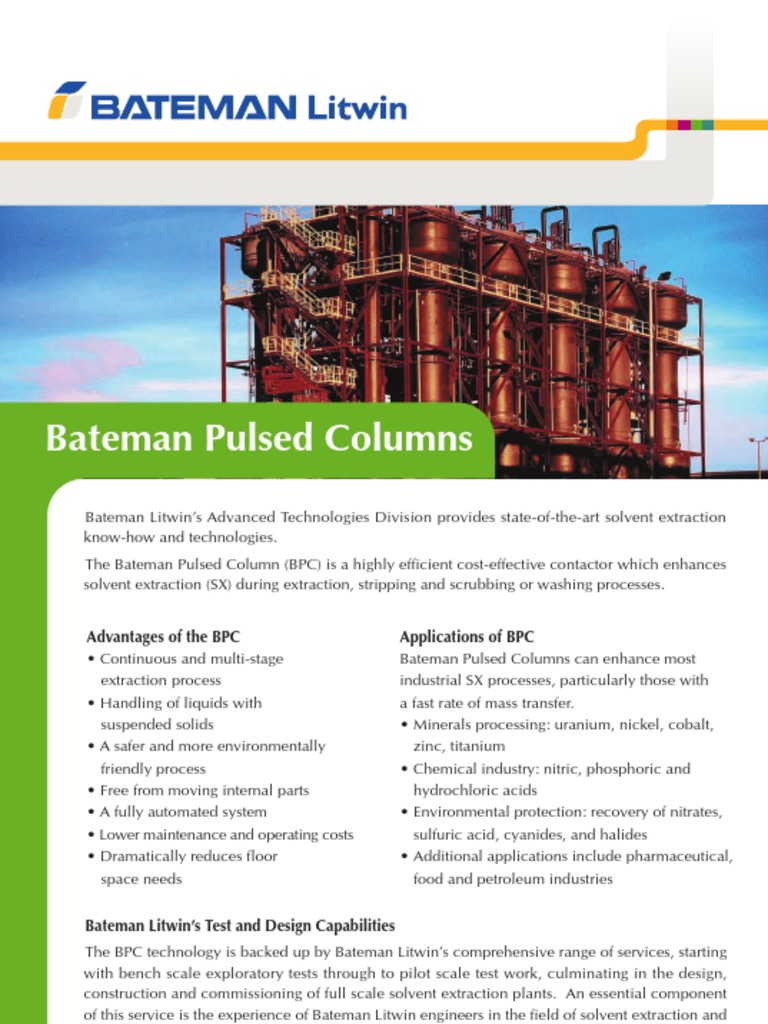 BATEMAN Litwin

Bateman Pulsed Columns

Bateman Litwin's Advanced Technologies Division provides state-of-the-art solvent extraction know-how and technologies.

The Bateman Pulsed Column (BPC) is a highly efficient cost-effective contactor which enhances solvent extraction (SX) during extraction, stripping and scrubbing or washing processes.

Advantages of the BPC
• Continuous and multi-stage extraction process
• Handling of liquids with suspended solids
• A safer and more environmentally friendly process
• Free from moving internal parts
• A fully automated system
• Lower maintenance and operating costs
• Dramatically reduces floor space needs

Applications of BPC
Bateman Pulsed Columns can enhance most industrial SX processes, particularly those with a fast rate of mass transfer.
• Minerals processing: uranium, nickel, cobalt, zinc, titanium
• Chemical industry: nitric, phosphoric and hydrochloric acids
• Environmental protection: recovery of nitrates, sulfuric acid, cyanides, and halides
• Additional applications include pharmaceutical, food and petroleum industries

Bateman Litwin's Test and Design Capabilities
The BPC technology is backed up by Bateman Litwin's comprehensive range of services, starting with bench scale exploratory tests through to pilot scale test work, culminating in the design, construction and commissioning of full scale solvent extraction plants. An essential component of this service is the experience of Bateman Litwin engineers in the field of solvent extraction and